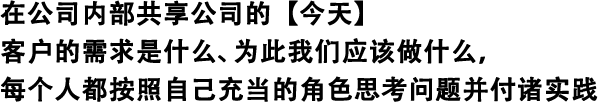 在公司内部共享公司的【今天】
客户的需求是什么、为此我们应该做什么，
每个人都按照自己充当的角色思考问题并付诸实践